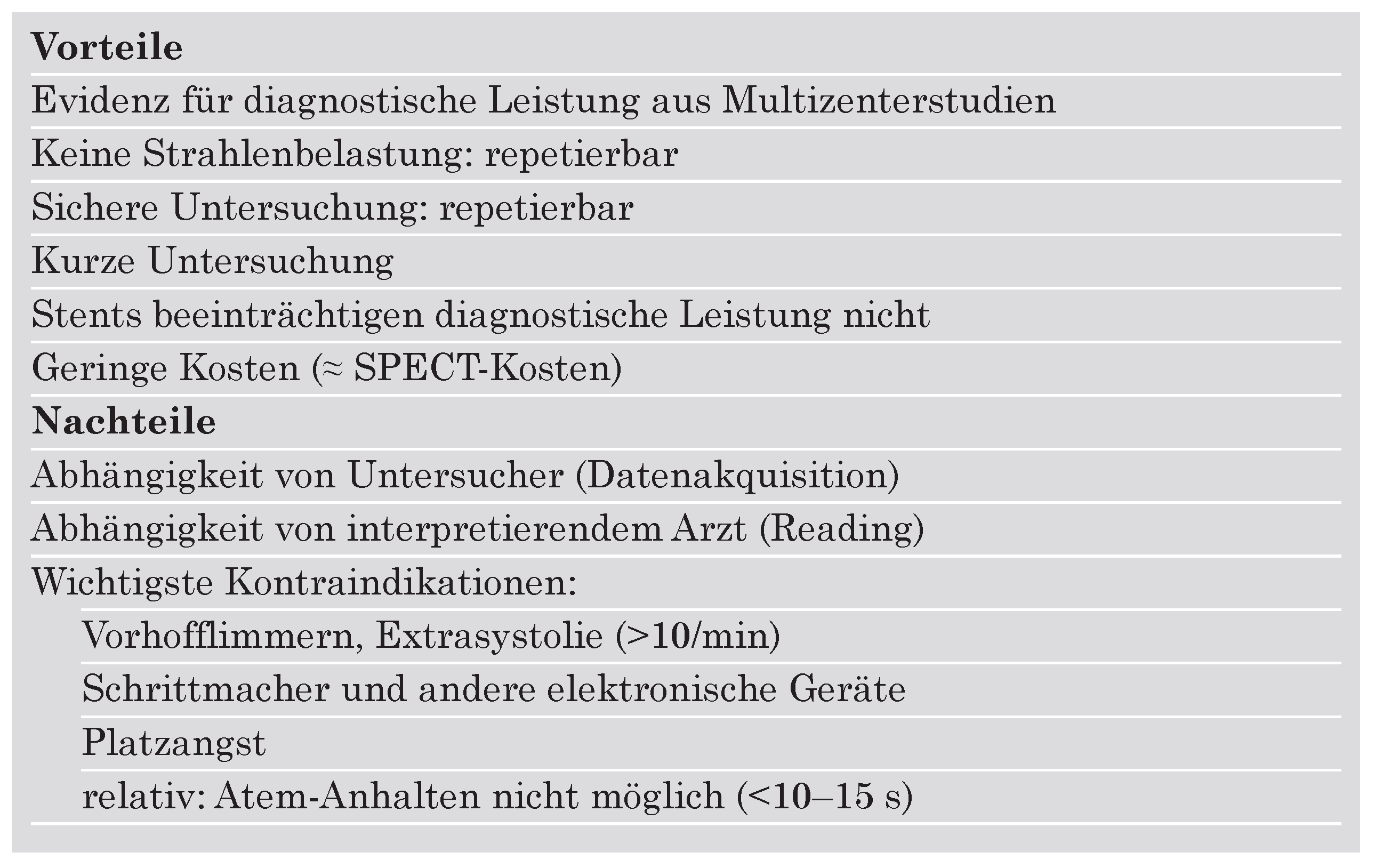 **Vorteile**

Evidenz für diagnostische Leistung aus Multizenterstudien

Keine Strahlenbelastung: repetierbar

Sichere Untersuchung: repetierbar

Kurze Untersuchung

Stents beeinträchtigen diagnostische Leistung nicht

Geringe Kosten (≈ SPECT-Kosten)

**Nachteile**

Abhängigkeit von Untersucher (Datenakquisition)

Abhängigkeit von interpretierendem Arzt (Reading)

Wichtigste Kontraindikationen:

Vorhofflimmern, Extrasystolie (>10/min)

Schrittmacher und andere elektronische Geräte

Platzangst

relativ: Atem-Anhalten nicht möglich (<10–15 s)